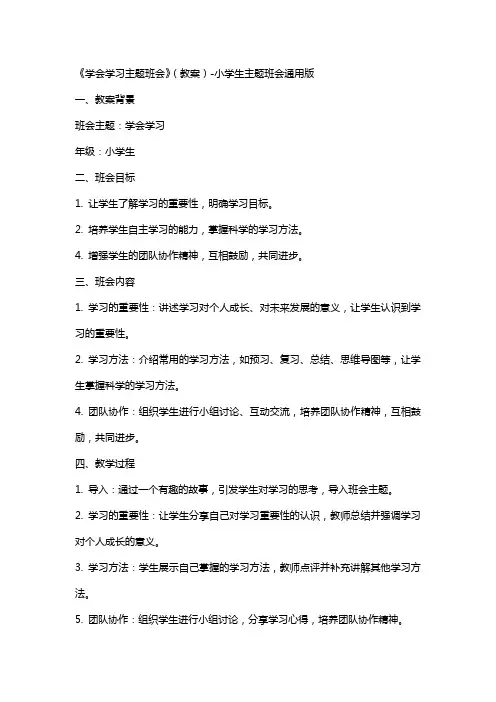 《学会学习主题班会》(教案)-小学生主题班会通用版

一、教案背景

班会主题:学会学习

年级:小学生

二、班会目标

1. 让学生了解学习的重要性,明确学习目标。

2. 培养学生自主学习的能力,掌握科学的学习方法。

4. 增强学生的团队协作精神,互相鼓励,共同进步。

三、班会内容

1. 学习的重要性:讲述学习对个人成长、对未来发展的意义,让学生认识到学习的重要性。

2. 学习方法:介绍常用的学习方法,如预习、复习、总结、思维导图等,让学生掌握科学的学习方法。

4. 团队协作:组织学生进行小组讨论、互动交流,培养团队协作精神,互相鼓励,共同进步。

四、教学过程

1. 导入:通过一个有趣的故事,引发学生对学习的思考,导入班会主题。

2. 学习的重要性:让学生分享自己对学习重要性的认识,教师总结并强调学习对个人成长的意义。

3. 学习方法:学生展示自己掌握的学习方法,教师点评并补充讲解其他学习方法。

5. 团队协作:组织学生进行小组讨论,分享学习心得,培养团队协作精神。